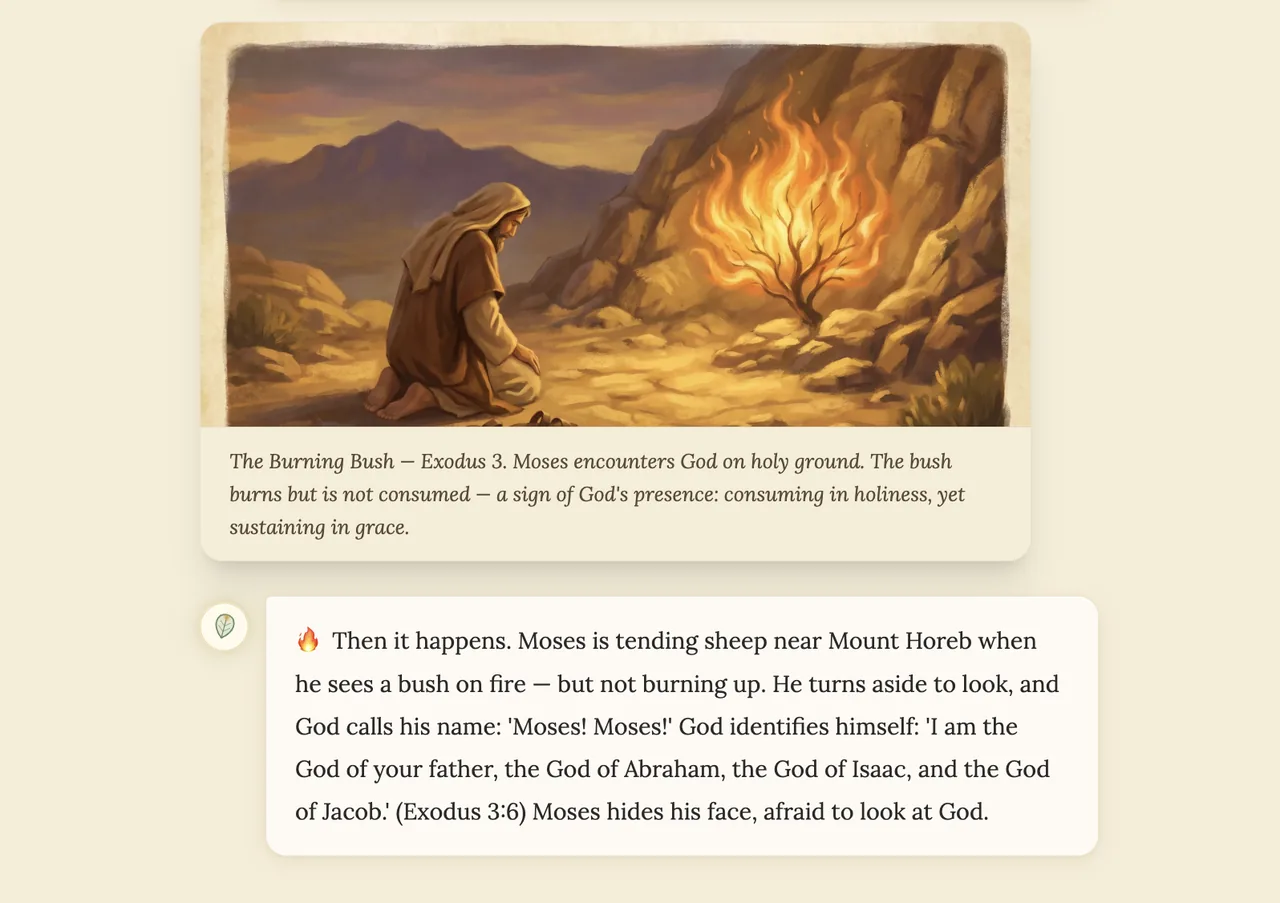 The Burning Bush — Exodus 3. Moses encounters God on holy ground. The bush burns but is not consumed — a sign of God's presence: consuming in holiness, yet sustaining in grace.

🔥 Then it happens. Moses is tending sheep near Mount Horeb when he sees a bush on fire — but not burning up. He turns aside to look, and God calls his name: 'Moses! Moses!' God identifies himself: 'I am the God of your father, the God of Abraham, the God of Isaac, and the God of Jacob.' (Exodus 3:6) Moses hides his face, afraid to look at God.